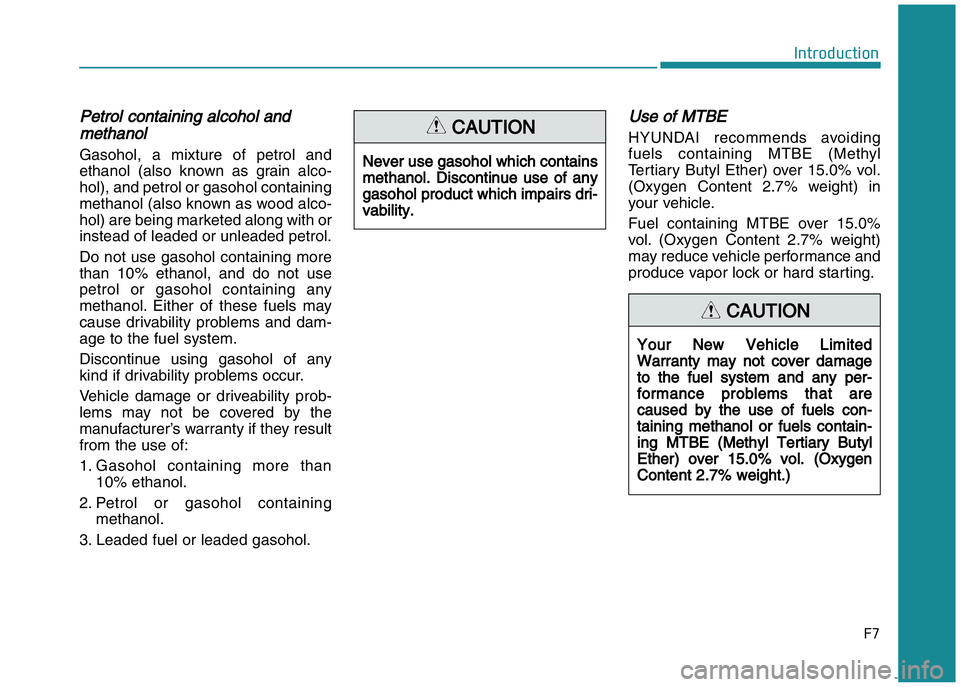 Introduction

Petrol containing alcohol and methanol

Gasohol, a mixture of petrol and ethanol (also known as grain alcohol), and petrol or gasohol containing methanol (also known as wood alcohol) are being marketed along with or instead of leaded or unleaded petrol.

Do not use gasohol containing more than 10% ethanol, and do not use petrol or gasohol containing any methanol. Either of these fuels may cause drivability problems and damage to the fuel system.

Discontinue using gasohol of any kind if drivability problems occur.

Vehicle damage or driveability problems may not be covered by the manufacturer's warranty if they result from the use of:

1. Gasohol containing more than 10% ethanol.

2. Petrol or gasohol containing methanol.

3. Leaded fuel or leaded gasohol.

CAUTION

Never use gasohol which contains methanol. Discontinue use of any gasohol product which impairs drivability.

Use of MTBE

HYUNDAI recommends avoiding fuels containing MTBE (Methyl Tertiary Butyl Ether) over 15.0% vol. (Oxygen Content 2.7% weight) in your vehicle.

Fuel containing MTBE over 15.0% vol. (Oxygen Content 2.7% weight) may reduce vehicle performance and produce vapor lock or hard starting.

CAUTION

Your New Vehicle Limited Warranty may not cover damage to the fuel system and any performance problems that are caused by the use of fuels containing methanol or fuels containing MTBE (Methyl Tertiary Butyl Ether) over 15.0% vol. (Oxygen Content 2.7% weight.)

F7

carmanualsonline.info